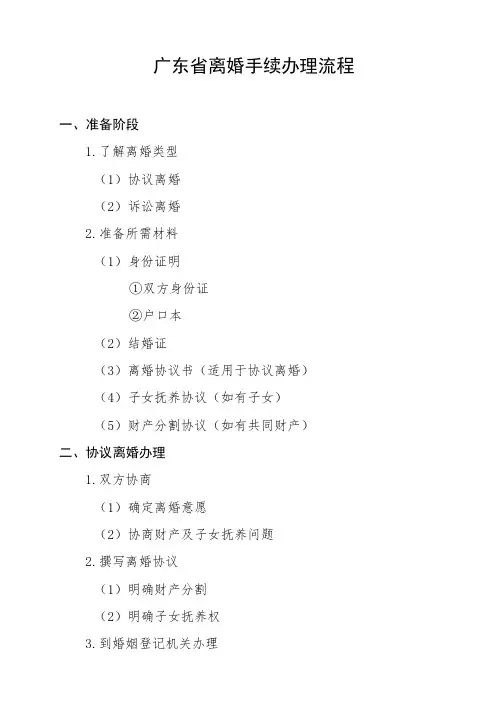 广东省离婚手续办理流程

一、准备阶段

1. 了解离婚类型

（1）协议离婚

（2）诉讼离婚

2. 准备所需材料

（1）身份证明

①双方身份证

②户口本

（2）结婚证

（3）离婚协议书（适用于协议离婚）

（4）子女抚养协议（如有子女）

（5）财产分割协议（如有共同财产）

二、协议离婚办理

1. 双方协商

（1）确定离婚意愿

（2）协商财产及子女抚养问题

2. 撰写离婚协议

（1）明确财产分割

（2）明确子女抚养权

3. 到婚姻登记机关办理